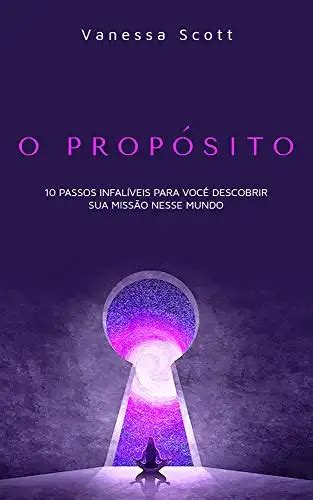 Vanessa Scott

O PROPÓSITO

10 PASSOS INFALÍVEIS PARA VOCÊ DESCOBRIR SUA MISSÃO NESSE MUNDO